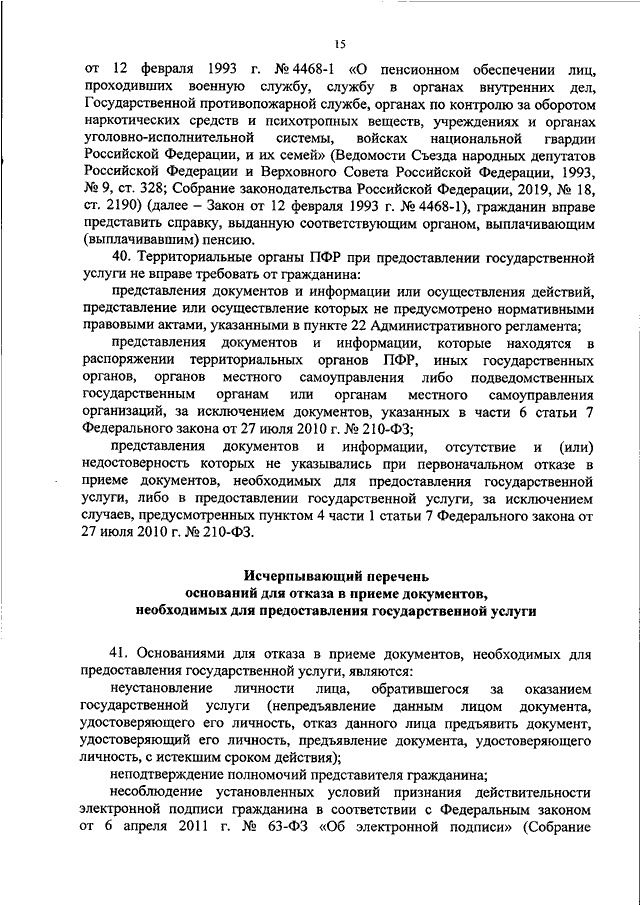 15

от 12 февраля 1993 г. № 4468-1 «О пенсионном обеспечении лиц, проходивших военную службу, службу в органах внутренних дел, Государственной противопожарной службе, органах по контролю за оборотом наркотических средств и психотропных веществ, учреждениях и органах уголовно-исполнительной системы, войсках национальной гвардии Российской Федерации, и их семей» (Ведомости Съезда народных депутатов Российской Федерации и Верховного Совета Российской Федерации, 1993, № 9, ст. 328; Собрание законодательства Российской Федерации, 2019, № 18, ст. 2190) (далее – Закон от 12 февраля 1993 г. № 4468-1), гражданин вправе представить справку, выданную соответствующим органом, выплачивающим (выплачивавшим) пенсию.

40. Территориальные органы ПФР при предоставлении государственной услуги не вправе требовать от гражданина:

представления документов и информации или осуществления действий, представление или осуществление которых не предусмотрено нормативными правовыми актами, указанными в пункте 22 Административного регламента;

представления документов и информации, которые находятся в распоряжении территориальных органов ПФР, иных государственных органов, органов местного самоуправления либо подведомственных государственным органам или органам местного самоуправления организаций, за исключением документов, указанных в части 6 статьи 7 Федерального закона от 27 июля 2010 г. № 210-ФЗ;

представления документов и информации, отсутствие и (или) недостоверность которых не указывались при первоначальном отказе в приеме документов, необходимых для предоставления государственной услуги, либо в предоставлении государственной услуги, за исключением случаев, предусмотренных пунктом 4 части 1 статьи 7 Федерального закона от 27 июля 2010 г. № 210-ФЗ.

Исчерпывающий перечень
оснований для отказа в приеме документов,
необходимых для предоставления государственной услуги

41. Основаниями для отказа в приеме документов, необходимых для предоставления государственной услуги, являются:

неустановление личности лица, обратившегося за оказанием государственной услуги (непредъявление данным лицом документа, удостоверяющего его личность, отказ данного лица предъявить документ, удостоверяющий его личность, предъявление документа, удостоверяющего личность, с истекшим сроком действия);

неподтверждение полномочий представителя гражданина;

несоблюдение установленных условий признания действительности электронной подписи гражданина в соответствии с Федеральным законом от 6 апреля 2011 г. № 63-ФЗ «Об электронной подписи» (Собрание